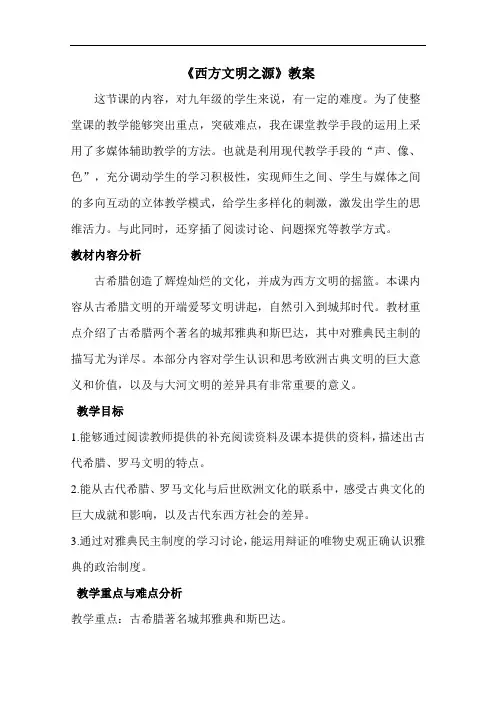 《西方文明之源》教案

这节课的内容，对九年级的学生来说，有一定的难度。为了使整堂课的教学能够突出重点，突破难点，我在课堂教学手段的运用上采用了多媒体辅助教学的方法。也就是利用现代教学手段的“声、像、色”，充分调动学生的学习积极性，实现师生之间、学生与媒体之间的多向互动的立体教学模式，给学生多样化的刺激，激发出学生的思维活力。与此同时，还穿插了阅读讨论、问题探究等教学方式。

教材内容分析

古希腊创造了辉煌灿烂的文化，并成为西方文明的摇篮。本课内容从古希腊文明的开端爱琴文明讲起，自然引入到城邦时代。教材重点介绍了古希腊两个著名的城邦雅典和斯巴达，其中对雅典民主制的描写尤为详尽。本部分内容对学生认识和思考欧洲古典文明的巨大意义和价值，以及与大河文明的差异具有非常重要的意义。

教学目标

1.能够通过阅读教师提供的补充阅读资料及课本提供的资料，描述出古代希腊、罗马文明的特点。

2.能从古代希腊、罗马文化与后世欧洲文化的联系中，感受古典文化的巨大成就和影响，以及古代东西方社会的差异。

3.通过对雅典民主制度的学习讨论，能运用辩证的唯物史观正确认识雅典的政治制度。

教学重点与难点分析

教学重点：古希腊著名城邦雅典和斯巴达。